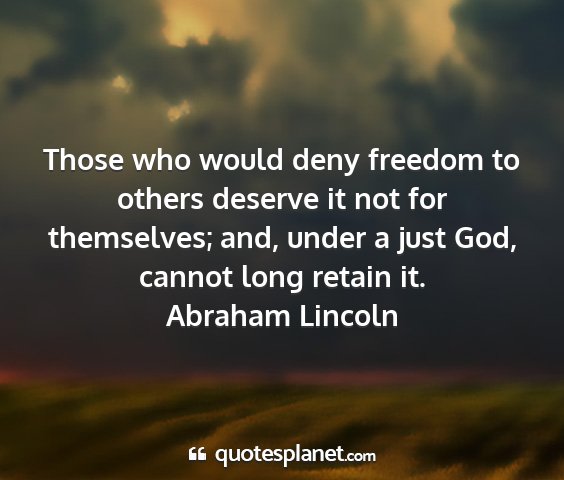 Those who would deny freedom to others deserve it not for themselves; and, under a just God, cannot long retain it.
Abraham Lincoln

quotesplanet.com